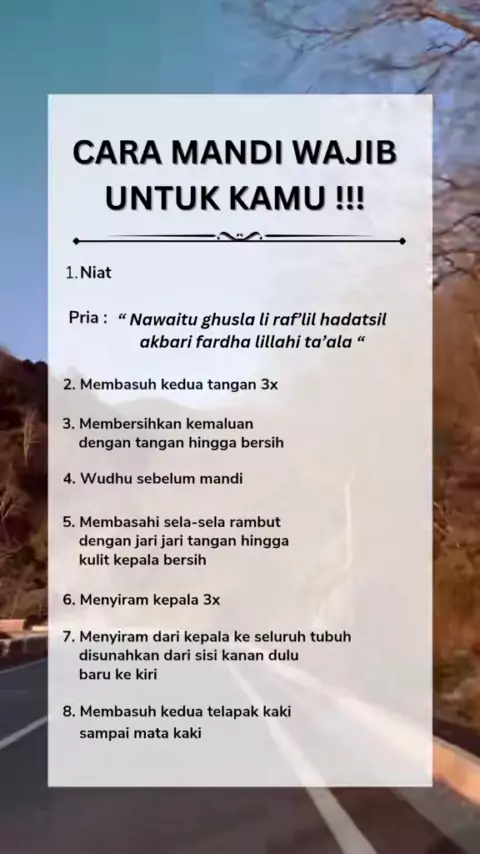 CARA MANDI WAJIB UNTUK KAMU !!!

1. Niat

Pria : " Nawaitu ghusla li raf'lil hadatsil akbari fardha lillahi ta'ala "

2. Membasuh kedua tangan 3x

3. Membersihkan kemaluan dengan tangan hingga bersih

4. Wudhu sebelum mandi

5. Membasahi sela-sela rambut dengan jari jari tangan hingga kulit kepala bersih

6. Menyiram kepala 3x

7. Menyiram dari kepala ke seluruh tubuh disunahkan dari sisi kanan dulu baru ke kiri

8. Membasuh kedua telapak kaki sampai mata kaki